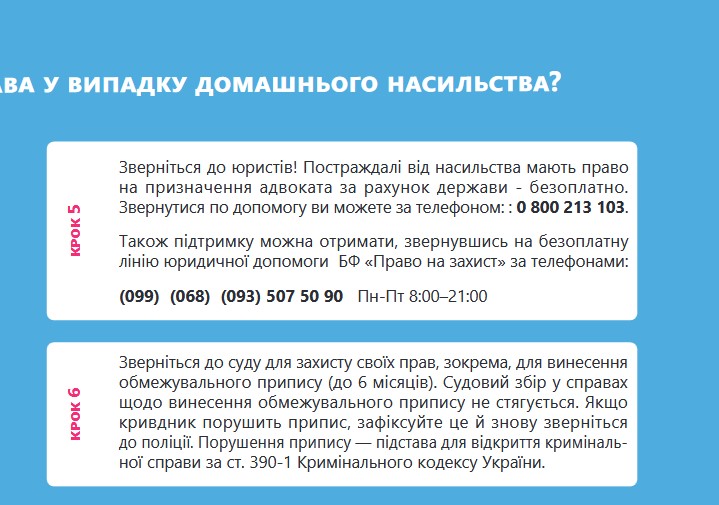 АВА У ВИПАДКУ ДОМАШНЬОГО НАСИЛЬСТВА?

КРОК 5

Зверніться до юристів! Постраждалі від насильства мають право на призначення адвоката за рахунок держави - безоплатно. Звернутися по допомогу ви можете за телефоном: : 0 800 213 103.

Також підтримку можна отримати, звернувшись на безоплатну лінію юридичної допомоги БФ «Право на захист» за телефонами:

(099) (068) (093) 507 50 90 Пн-Пт 8:00–21:00

КРОК 6

Зверніться до суду для захисту своїх прав, зокрема, для винесення обмежувального припису (до 6 місяців). Судовий збір у справах щодо винесення обмежувального припису не стягується. Якщо кривдник порушить припис, зафіксуйте це й знову зверніться до поліції. Порушення припису — підстава для відкриття кримінальної справи за ст. 390-1 Кримінального кодексу України.